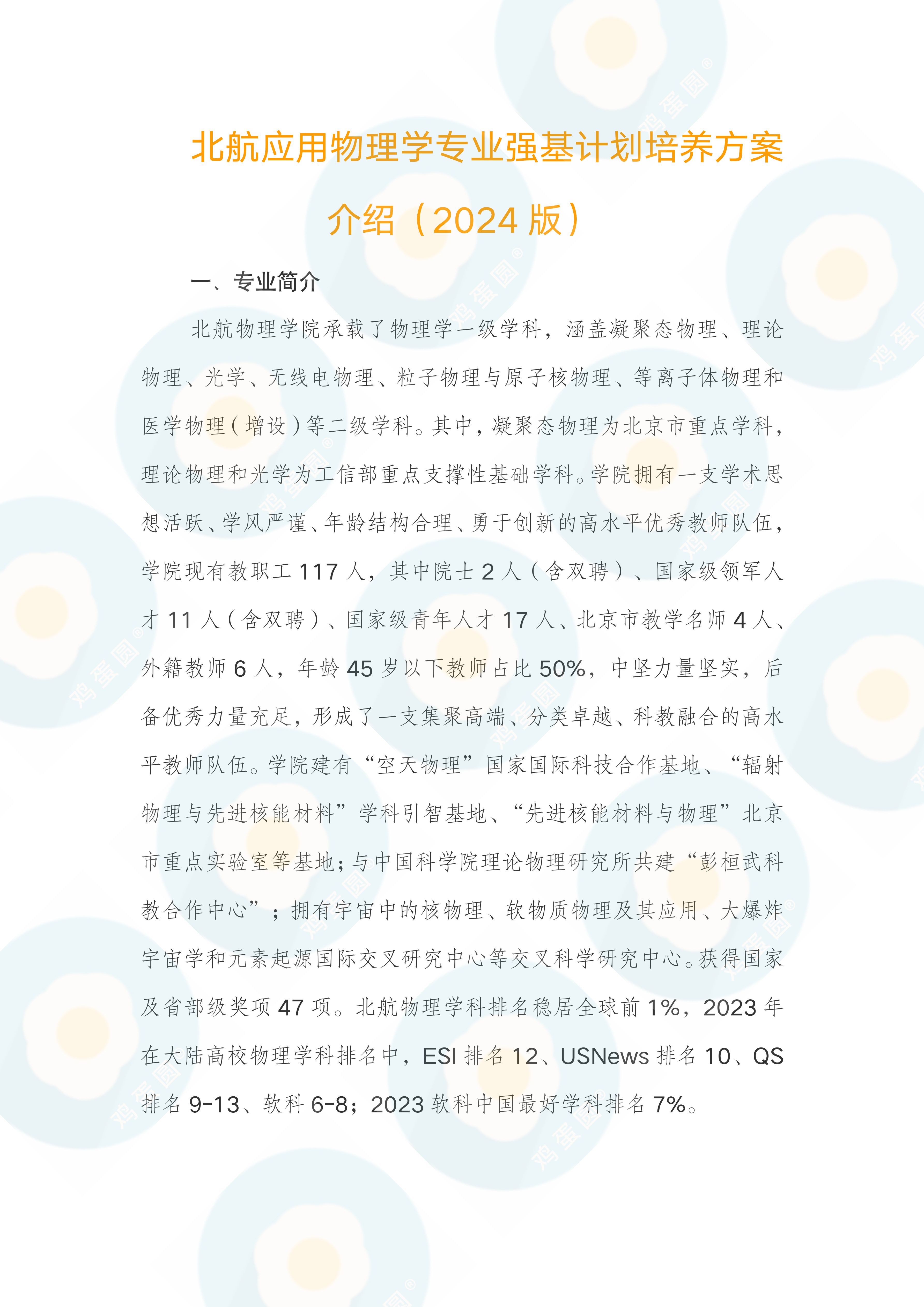 北航应用物理学专业强基计划培养方案介绍（2024版）

一、专业简介

北航物理学院承载了物理学一级学科，涵盖凝聚态物理、理论物理、光学、无线电物理、粒子物理与原子核物理、等离子体物理和医学物理（增设）等二级学科。其中，凝聚态物理为北京市重点学科，理论物理和光学为工信部重点支撑性基础学科。学院拥有一支学术思想活跃、学风严谨、年龄结构合理、勇于创新的高水平优秀教师队伍，学院现有教职工117人，其中院士2人（含双聘）、国家级领军人才11人（含双聘）、国家级青年人才17人、北京市教学名师4人、外籍教师6人，年龄45岁以下教师占比50%，中坚力量坚实，后备优秀力量充足，形成了一支集聚高端、分类卓越、科教融合的高水平教师队伍。学院建有“空天物理”国家国际科技合作基地、“辐射物理与先进核能材料”学科引智基地、“先进核能材料与物理”北京市重点实验室等基地；与中国科学院理论物理研究所共建“彭桓武科教合作中心”；拥有宇宙中的核物理、软物质物理及其应用、大爆炸宇宙学和元素起源国际交叉研究中心等交叉科学研究中心。获得国家及省部级奖项47项。北航物理学科排名稳居全球前1%，2023年在大陆高校物理学科排名中，ESI排名12、USNews排名10、QS排名9-13、软科6-8；2023软科中国最好学科排名7%。

鸡蛋圆®